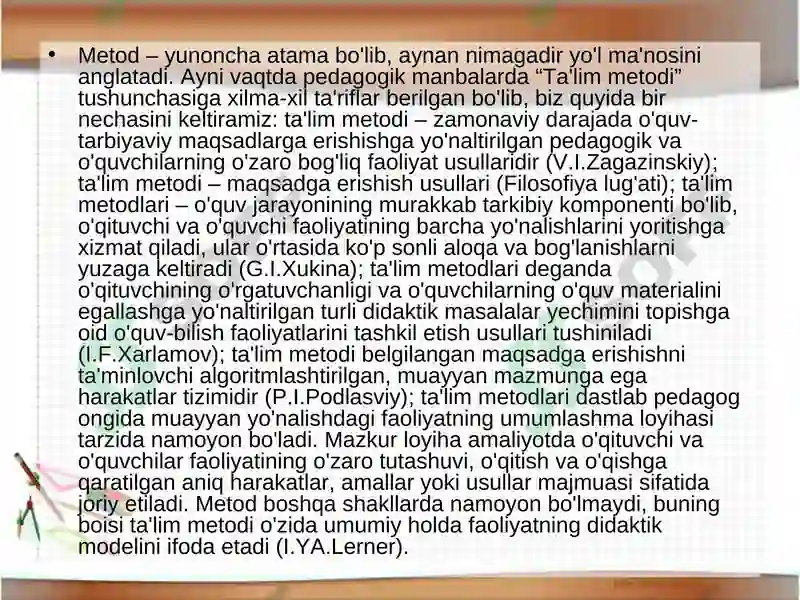 • Metod – yunoncha atama bo'lib, aynan nimagadir yo'l ma'nosini anglatadi. Ayni vaqtda pedagogik manbalarda “Ta'lim metodi” tushunchasiga xilma-xil ta'riflar berilgan bo'lib, biz quyida bir nechasini keltiramiz: ta'lim metodi – zamonaviy darajada o'quv-tarbiyaviy maqsadlarga erishishga yo'naltirilgan pedagogik va o'quvchilarning o'zaro bog'liq faoliyat usullaridir (V.I.Zagazinskiy); ta'lim metodi – maqsadga erishish usullari (Filosofiya lug'ati); ta'lim metodlari – o'quv jarayonining murakkab tarkibiy komponenti bo'lib, o'qituvchi va o'quvchi faoliyatining barcha yo'nalishlarini yoritishga xizmat qiladi, ular o'rtasida ko'p sonli aloqa va bog'lanishlarni yuzaga keltiradi (G.I.Xukina); ta'lim metodlari deganda o'qituvchining o'rgatuvchanligi va o'quvchilarning o'quv materialini egallashga yo'naltirilgan turli didaktik masalalar yechimini topishga oid o'quv-bilish faoliyatlarini tashkil etish usullari tushiniladi (I.F.Xarlamov); ta'lim metodi belgilangan maqsadga erishishni ta'minlovchi algoritmlashtirilgan, muayyan mazmunga ega harakatlar tizimidir (P.I.Podlasviy); ta'lim metodlari dastlab pedagog ongida muayyan yo'nalishdagi faoliyatning umumlashma loyihasi tarzida namoyon bo'ladi. Mazkur loyiha amaliyotda o'qituvchi va o'quvchilar faoliyatining o'zaro tutashuvi, o'qitish va o'qishga qaratilgan aniq harakatlar, amallar yoki usullar majmuasi sifatida joriy etiladi. Metod boshqa shakllarda namoyon bo'lmaydi, buning boisi ta'lim metodi o'zida umumiy holda faoliyatning didaktik modelini ifoda etadi (I.YA.Lerner).